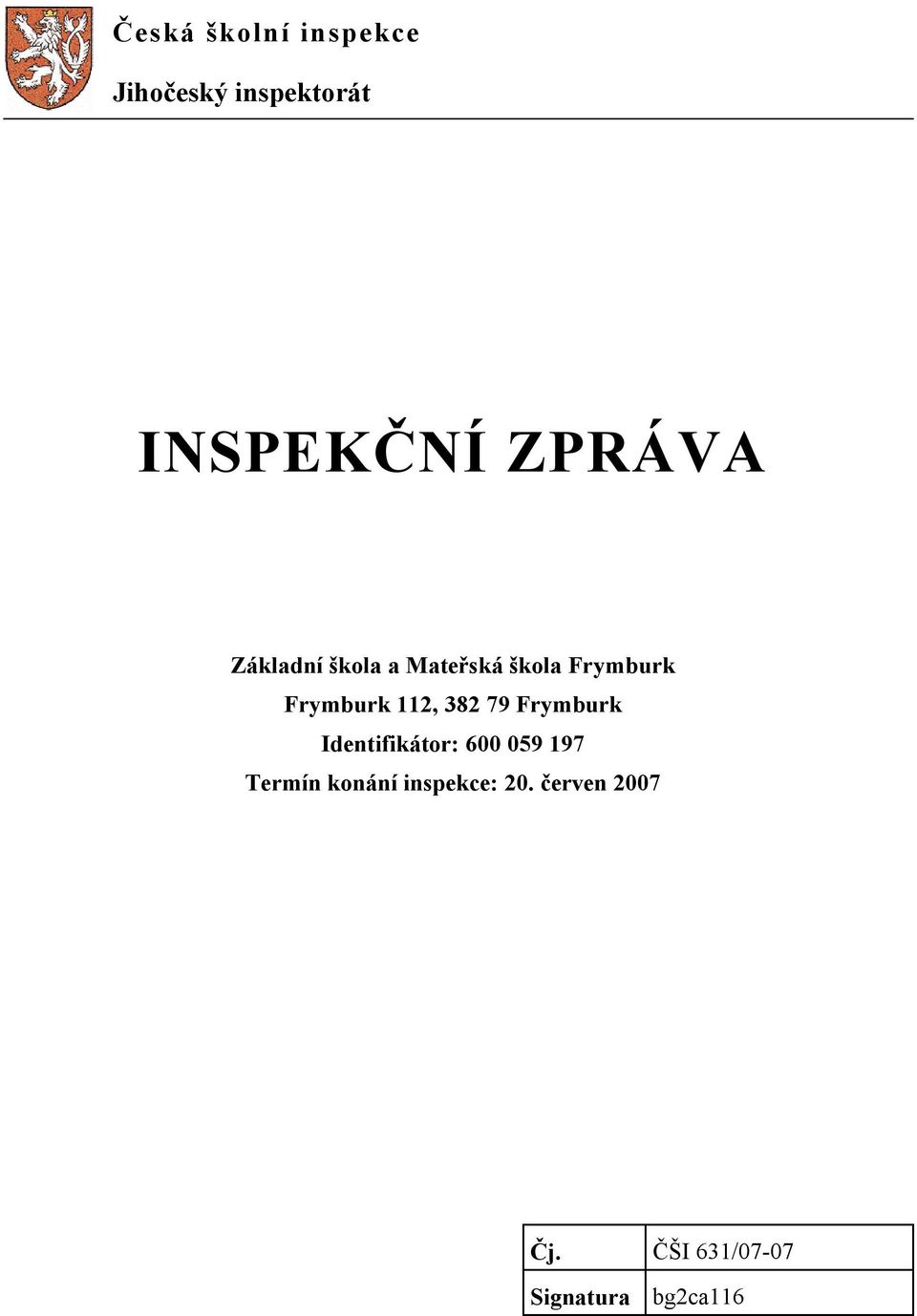 Česká školní inspekce

Jihočeský inspektorát

INSPEKČNÍ ZPRÁVA

Základní škola a Mateřská škola Frymburk
Frymburk 112, 382 79 Frymburk
Identifikátor: 600 059 197
Termín konání inspekce: 20. červen 2007

| Čj. | ČŠI 631/07-07 |
|---|---|
| Signatura | bg2ca116 |